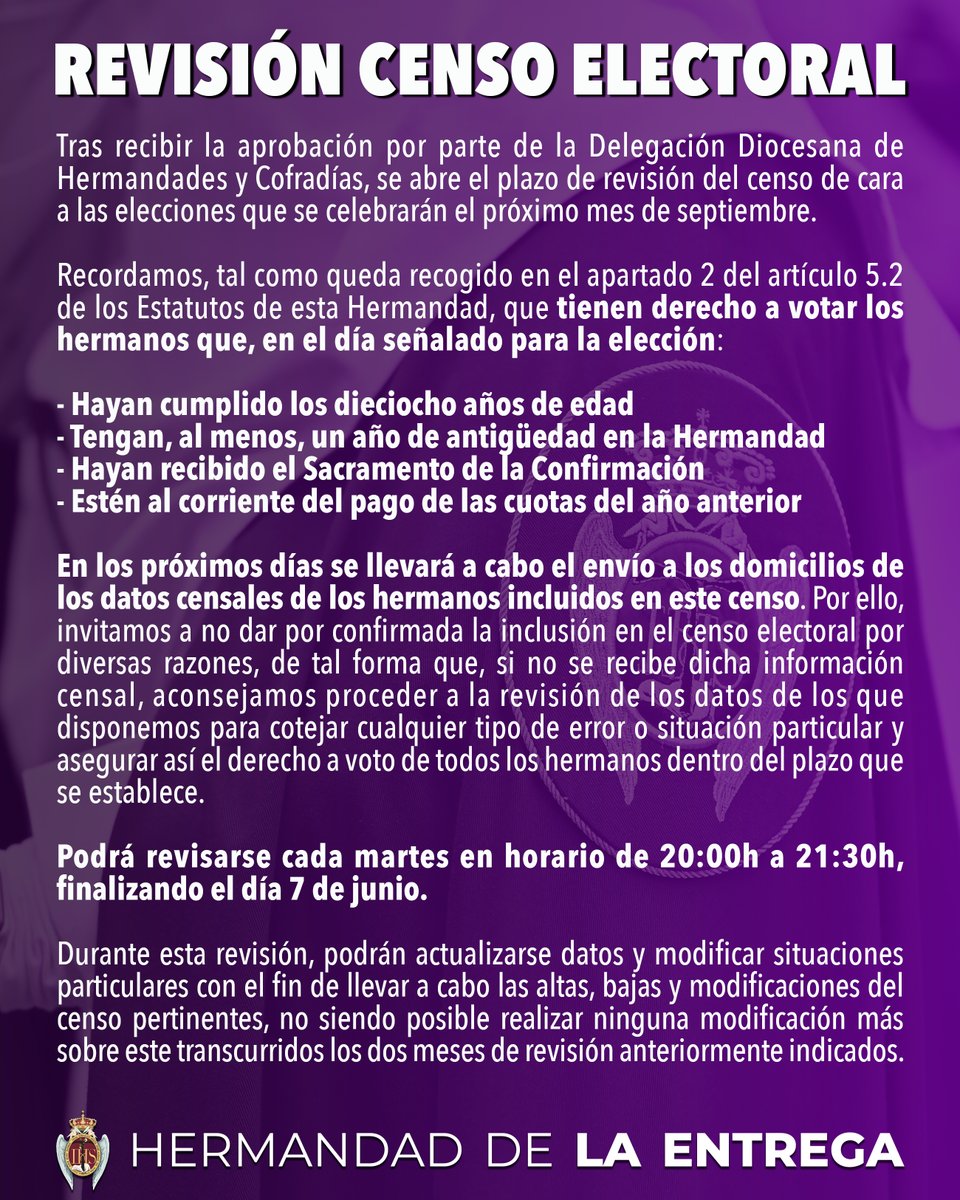 REVISIÓN CENSO ELECTORAL

Tras recibir la aprobación por parte de la Delegación Diocesana de Hermandades y Cofradías, se abre el plazo de revisión del censo de cara a las elecciones que se celebrarán el próximo mes de septiembre.

Recordamos, tal como queda recogido en el apartado 2 del artículo 5.2 de los Estatutos de esta Hermandad, que tienen derecho a votar los hermanos que, en el día señalado para la elección:

- Hayan cumplido los dieciocho años de edad
- Tengan, al menos, un año de antigüedad en la Hermandad
- Hayan recibido el Sacramento de la Confirmación
- Estén al corriente del pago de las cuotas del año anterior

En los próximos días se llevará a cabo el envío a los domicilios de los datos censales de los hermanos incluidos en este censo. Por ello, invitamos a no dar por confirmada la inclusión en el censo electoral por diversas razones, de tal forma que, si no se recibe dicha información censal, aconsejamos proceder a la revisión de los datos de los que disponemos para cotejar cualquier tipo de error o situación particular y asegurar así el derecho a voto de todos los hermanos dentro del plazo que se establece.

Podrá revisarse cada martes en horario de 20:00h a 21:30h, finalizando el día 7 de junio.

Durante esta revisión, podrán actualizarse datos y modificar situaciones particulares con el fin de llevar a cabo las altas, bajas y modificaciones del censo pertinentes, no siendo posible realizar ninguna modificación más sobre este transcurridos los dos meses de revisión anteriormente indicados.

IHS

HERMANDAD DE LA ENTREGA